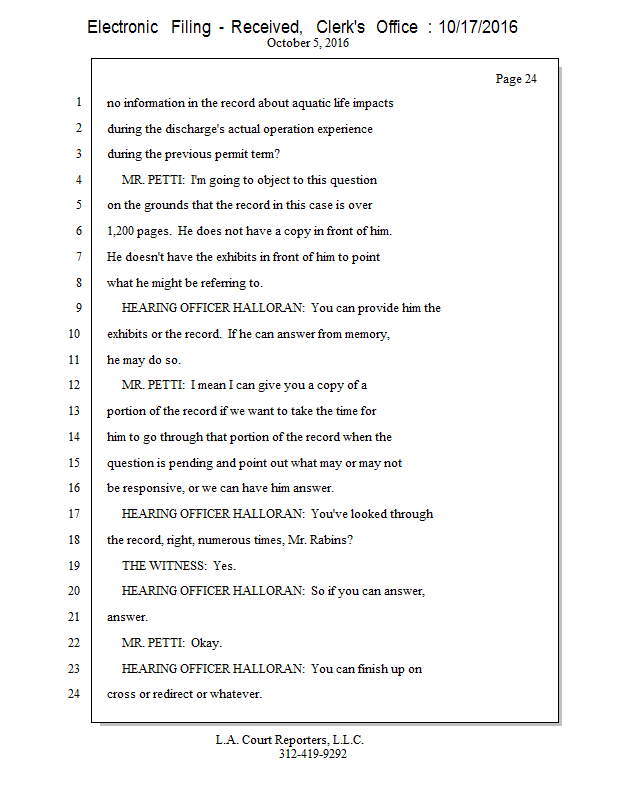 Electronic Filing - Received, Clerk's Office : 10/17/2016
October 5, 2016

Page 24

1 no information in the record about aquatic life impacts
2 during the discharge's actual operation experience
3 during the previous permit term?
4 MR. PETTI: I'm going to object to this question
5 on the grounds that the record in this case is over
6 1,200 pages. He does not have a copy in front of him.
7 He doesn't have the exhibits in front of him to point
8 what he might be referring to.
9 HEARING OFFICER HALLORAN: You can provide him the
10 exhibits or the record. If he can answer from memory,
11 he may do so.
12 MR. PETTI: I mean I can give you a copy of a
13 portion of the record if we want to take the time for
14 him to go through that portion of the record when the
15 question is pending and point out what may or may not
16 be responsive, or we can have him answer.
17 HEARING OFFICER HALLORAN: You've looked through
18 the record, right, numerous times, Mr. Rabins?
19 THE WITNESS: Yes.
20 HEARING OFFICER HALLORAN: So if you can answer,
21 answer.
22 MR. PETTI: Okay.
23 HEARING OFFICER HALLORAN: You can finish up on
24 cross or redirect or whatever.

L.A. Court Reporters, L.L.C.
312-419-9292